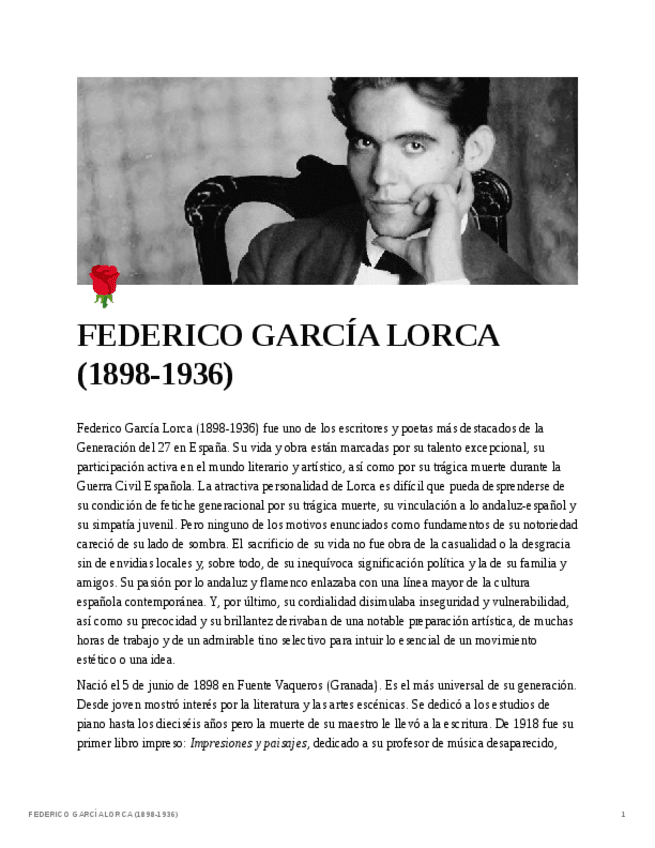 FEDERICO GARCÍA LORCA (1898-1936)

Federico García Lorca (1898-1936) fue uno de los escritores y poetas más destacados de la Generación del 27 en España. Su vida y obra están marcadas por su talento excepcional, su participación activa en el mundo literario y artístico, así como por su trágica muerte durante la Guerra Civil Española. La atractiva personalidad de Lorca es difícil que pueda desprenderse de su condición de fetiche generacional por su trágica muerte, su vinculación a lo andaluz-español y su simpatía juvenil. Pero ninguno de los motivos enunciados como fundamentos de su notoriedad careció de su lado de sombra. El sacrificio de su vida no fue obra de la casualidad o la desgracia sin de envidias locales y, sobre todo, de su inequívoca significación política y la de su familia y amigos. Su pasión por lo andaluz y flamenco enlazaba con una línea mayor de la cultura española contemporánea. Y, por último, su cordialidad disimulaba inseguridad y vulnerabilidad, así como su precocidad y su brillantez derivaban de una notable preparación artística, de muchas horas de trabajo y de un admirable tino selectivo para intuir lo esencial de un movimiento estético o una idea.

Nació el 5 de junio de 1898 en Fuente Vaqueros (Granada). Es el más universal de su generación. Desde joven mostró interés por la literatura y las artes escénicas. Se dedicó a los estudios de piano hasta los dieciséis años pero la muerte de su maestro le llevó a la escritura. De 1918 fue su primer libro impreso: Impresiones y paisajes, dedicado a su profesor de música desaparecido,

FEDERICO GARCÍA LORCA (1898-1936)

1